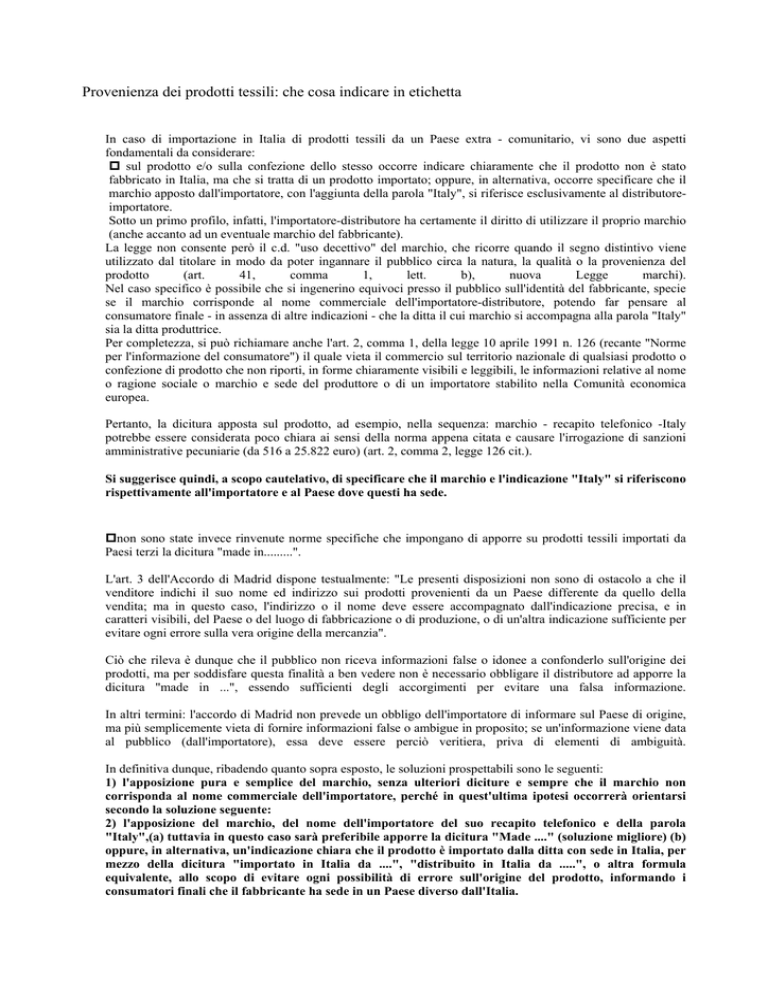 Provenienza dei prodotti tessili: che cosa indicare in etichetta

In caso di importazione in Italia di prodotti tessili da un Paese extra - comunitario, vi sono due aspetti fondamentali da considerare:
 sul prodotto e/o sulla confezione dello stesso occorre indicare chiaramente che il prodotto non è stato fabbricato in Italia, ma che si tratta di un prodotto importato; oppure, in alternativa, occorre specificare che il marchio apposto dall'importatore, con l'aggiunta della parola "Italy", si riferisce esclusivamente al distributore-importatore.
Sotto un primo profilo, infatti, l'importatore-distributore ha certamente il diritto di utilizzare il proprio marchio (anche accanto ad un eventuale marchio del fabbricante).
La legge non consente però il c.d. "uso decettivo" del marchio, che ricorre quando il segno distintivo viene utilizzato dal titolare in modo da poter ingannare il pubblico circa la natura, la qualità o la provenienza del prodotto (art. 41, comma 1, lett. b), nuova Legge marchi).
Nel caso specifico è possibile che si ingenerino equivoci presso il pubblico sull'identità del fabbricante, specie se il marchio corrisponde al nome commerciale dell'importatore-distributore, potendo far pensare al consumatore finale - in assenza di altre indicazioni - che la ditta il cui marchio si accompagna alla parola "Italy" sia la ditta produttrice.
Per completezza, si può richiamare anche l'art. 2, comma 1, della legge 10 aprile 1991 n. 126 (recante "Norme per l'informazione del consumatore") il quale vieta il commercio sul territorio nazionale di qualsiasi prodotto o confezione di prodotto che non riporti, in forme chiaramente visibili e leggibili, le informazioni relative al nome o ragione sociale o marchio e sede del produttore o di un importatore stabilito nella Comunità economica europea.

Pertanto, la dicitura apposta sul prodotto, ad esempio, nella sequenza: marchio - recapito telefonico -Italy potrebbe essere considerata poco chiara ai sensi della norma appena citata e causare l'irrogazione di sanzioni amministrative pecuniarie (da 516 a 25.822 euro) (art. 2, comma 2, legge 126 cit.).

Si suggerisce quindi, a scopo cautelativo, di specificare che il marchio e l'indicazione "Italy" si riferiscono rispettivamente all'importatore e al Paese dove questi ha sede.

non sono state invece rinvenute norme specifiche che impongano di apporre su prodotti tessili importati da Paesi terzi la dicitura "made in.........".

L'art. 3 dell'Accordo di Madrid dispone testualmente: "Le presenti disposizioni non sono di ostacolo a che il venditore indichi il suo nome ed indirizzo sui prodotti provenienti da un Paese differente da quello della vendita; ma in questo caso, l'indirizzo o il nome deve essere accompagnato dall'indicazione precisa, e in caratteri visibili, del Paese o del luogo di fabbricazione o di produzione, o di un'altra indicazione sufficiente per evitare ogni errore sulla vera origine della mercanzia".

Ciò che rileva è dunque che il pubblico non riceva informazioni false o idonee a confonderlo sull'origine dei prodotti, ma per soddisfare questa finalità a ben vedere non è necessario obbligare il distributore ad apporre la dicitura "made in ...", essendo sufficienti degli accorgimenti per evitare una falsa informazione.

In altri termini: l'accordo di Madrid non prevede un obbligo dell'importatore di informare sul Paese di origine, ma più semplicemente vieta di fornire informazioni false o ambigue in proposito; se un'informazione viene data al pubblico (dall'importatore), essa deve essere perciò veritiera, priva di elementi di ambiguità.

In definitiva dunque, ribadendo quanto sopra esposto, le soluzioni prospettabili sono le seguenti:
1) l'apposizione pura e semplice del marchio, senza ulteriori diciture e sempre che il marchio non corrisponda al nome commerciale dell'importatore, perché in quest'ultima ipotesi occorrerà orientarsi secondo la soluzione seguente:
2) l'apposizione del marchio, del nome dell'importatore del suo recapito telefonico e della parola "Italy",(a) tuttavia in questo caso sarà preferibile apporre la dicitura "Made ...." (soluzione migliore) (b) oppure, in alternativa, un'indicazione chiara che il prodotto è importato dalla ditta con sede in Italia, per mezzo della dicitura "importato in Italia da ....", "distribuito in Italia da .....", o altra formula equivalente, allo scopo di evitare ogni possibilità di errore sull'origine del prodotto, informando i consumatori finali che il fabbricante ha sede in un Paese diverso dall'Italia.